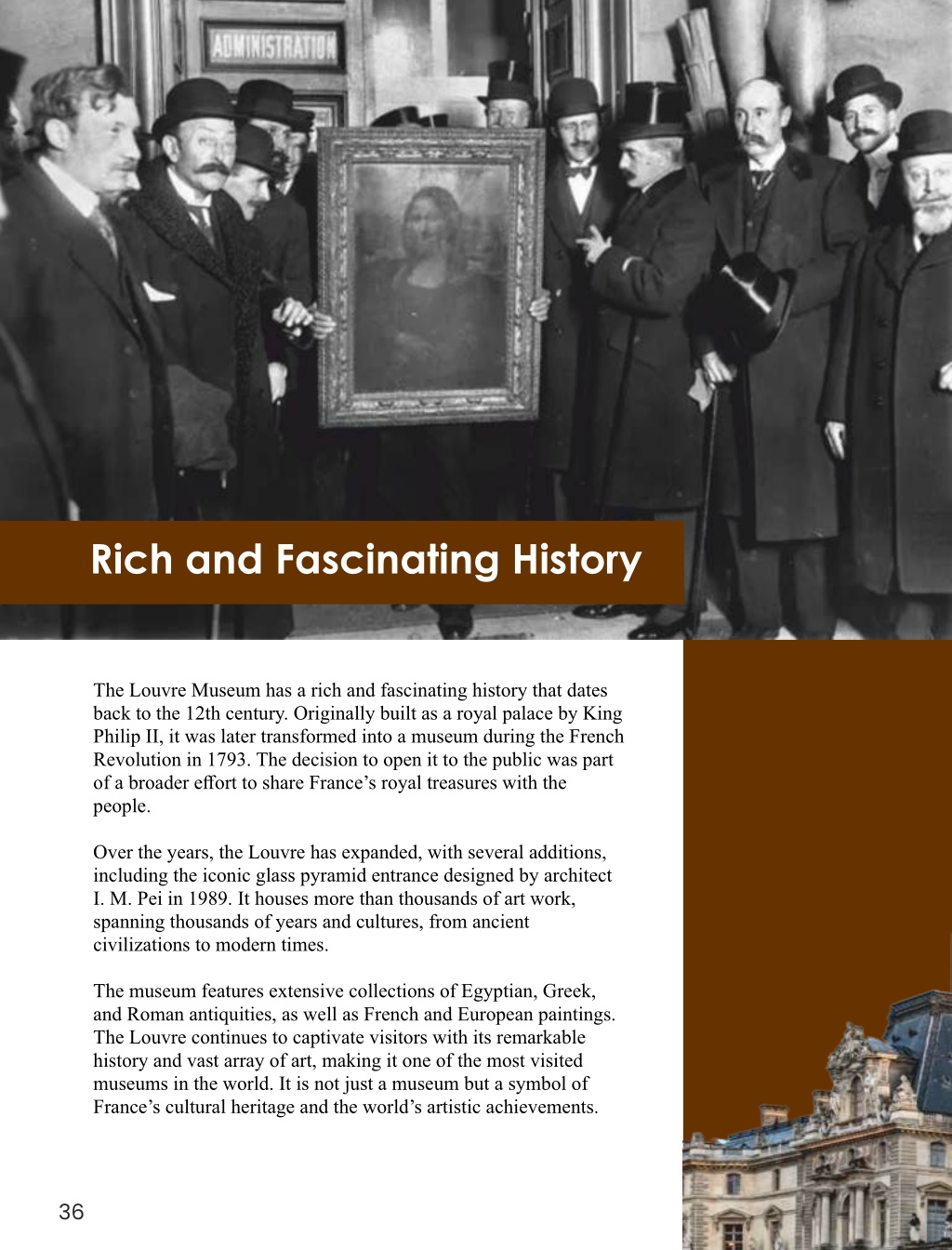 ADMINISTRATION

Rich and Fascinating History

The Louvre Museum has a rich and fascinating history that dates back to the 12th century. Originally built as a royal palace by King Philip II, it was later transformed into a museum during the French Revolution in 1793. The decision to open it to the public was part of a broader effort to share France's royal treasures with the people.

Over the years, the Louvre has expanded, with several additions, including the iconic glass pyramid entrance designed by architect I. M. Pei in 1989. It houses more than thousands of art work, spanning thousands of years and cultures, from ancient civilizations to modern times.

The museum features extensive collections of Egyptian, Greek, and Roman antiquities, as well as French and European paintings. The Louvre continues to captivate visitors with its remarkable history and vast array of art, making it one of the most visited museums in the world. It is not just a museum but a symbol of France's cultural heritage and the world's artistic achievements.

36